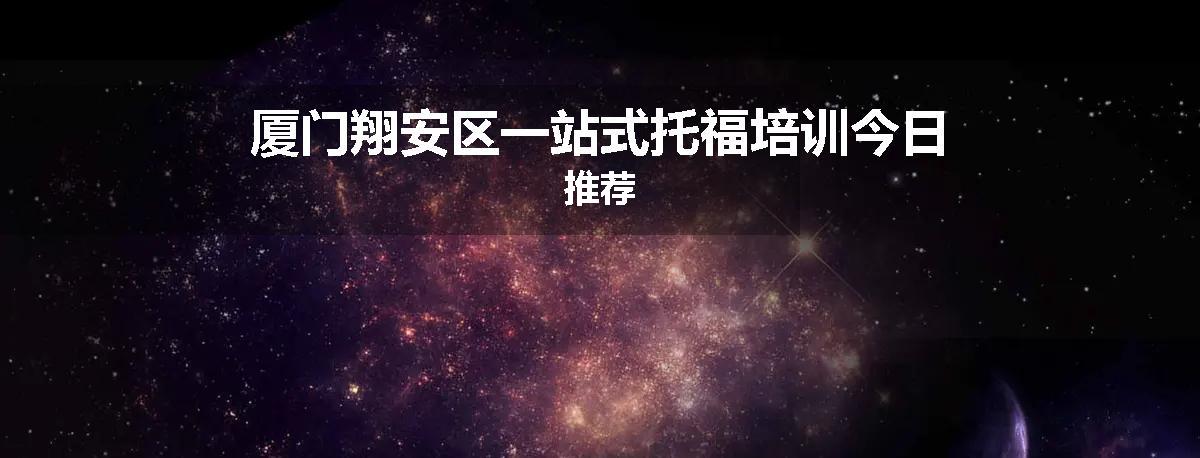 厦门翔安区一站式托福培训今日推荐